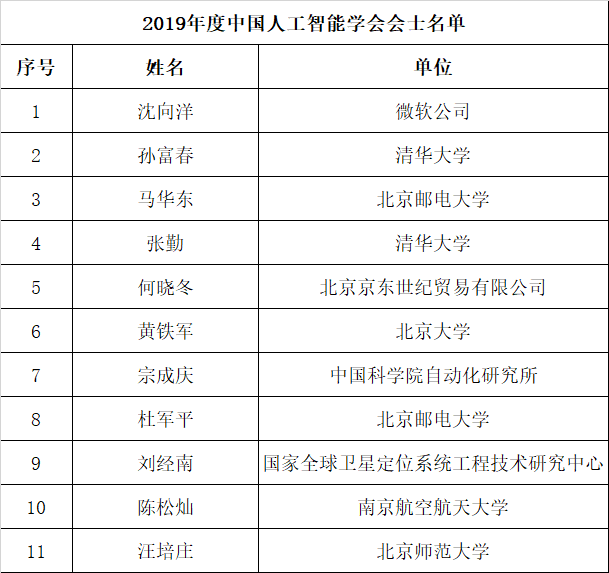 2019年度中国人工智能学会会士名单

| 序号 | 姓名 | 单位 |
|---|---|---|
| 1 | 沈向洋 | 微软公司 |
| 2 | 孙富春 | 清华大学 |
| 3 | 马华东 | 北京邮电大学 |
| 4 | 张勤 | 清华大学 |
| 5 | 何晓冬 | 北京京东世纪贸易有限公司 |
| 6 | 黄铁军 | 北京大学 |
| 7 | 宗成庆 | 中国科学院自动化研究所 |
| 8 | 杜军平 | 北京邮电大学 |
| 9 | 刘经南 | 国家全球卫星定位系统工程技术研究中心 |
| 10 | 陈松灿 | 南京航空航天大学 |
| 11 | 汪培庄 | 北京师范大学 |